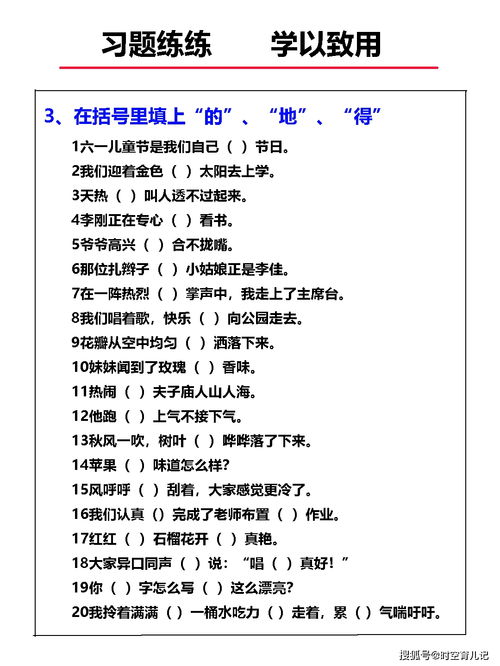 习题练练　　学以致用

3、在括号里填上“的”、“地”、“得”

1六一儿童节是我们自己（ ）节日。

2我们迎着金色（ ）太阳去上学。

3天热（ ）叫人透不过起来。

4李刚正在专心（ ）看书。

5爷爷高兴（ ）合不拢嘴。

6那位扎辫子（ ）小姑娘正是李佳。

7在一阵热烈（ ）掌声中，我走上了主席台。

8我们唱着歌，快乐（ ）向公园走去。

9花瓣从空中均匀（ ）洒落下来。

10妹妹闻到了玫瑰（ ）香味。

11热闹（ ）夫子庙人山人海。

12他跑（ ）上气不接下气。

13秋风一吹，树叶（ ）哗哗落了下来。

14苹果（ ）味道怎么样？

15风呼呼（ ）刮着，大家感觉更冷了。

16我们认真（）完成了老师布置（ ）作业。

17红红（ ）石榴花开（ ）真艳。

18大家异口同声（ ）说：“唱（ ）真好！”

19你（ ）字怎么写（ ）这么漂亮？

20我拎着满满（ ）一桶水吃力（ ）走着，累（ ）气喘吁吁。

搜狐号@时空育儿记